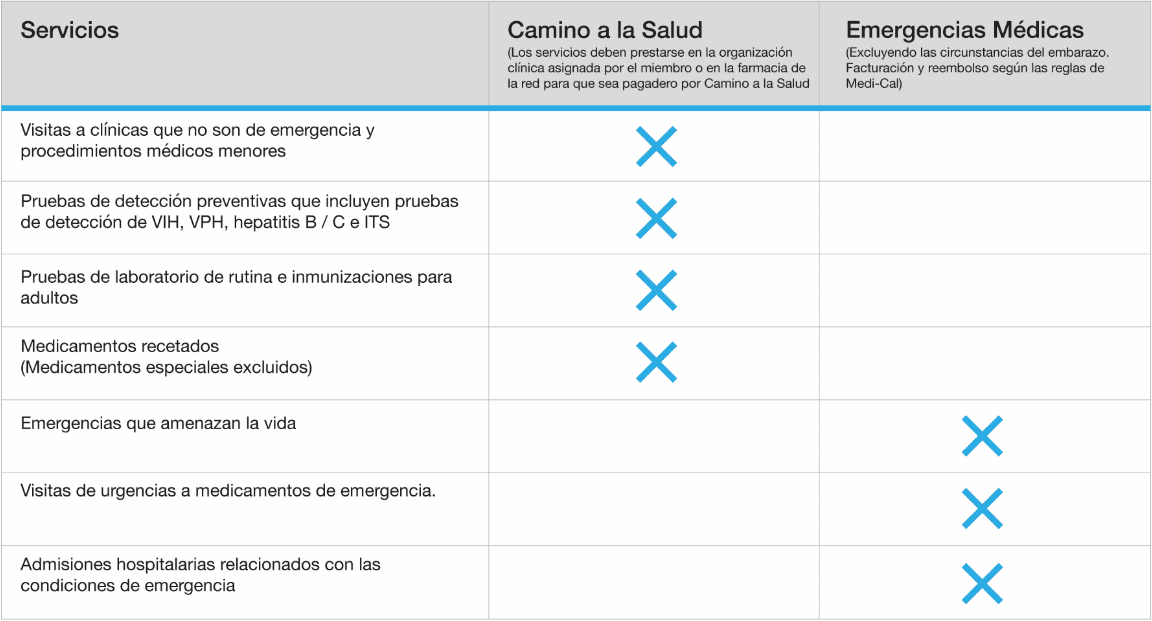 | Servicios | Camino a la Salud (Los servicios deben prestarse en la organización clínica asignada por el miembro o en la farmacia de la red para que sea pagadero por Camino a la Salud | Emergencias Médicas (Excluyendo las circunstancias del embarazo. Facturación y reembolso según las reglas de Medi-Cal) |
|---|---|---|
| Visitas a clínicas que no son de emergencia y procedimientos médicos menores | X | |
| Pruebas de detección preventivas que incluyen pruebas de detección de VIH, VPH, hepatitis B / C e ITS | X | |
| Pruebas de laboratorio de rutina e inmunizaciones para adultos | X | |
| Medicamentos recetados (Medicamentos especiales excluidos) | X | |
| Emergencias que amenazan la vida | | X |
| Visitas de urgencias a medicamentos de emergencia. | | X |
| Admisiones hospitalarias relacionados con las condiciones de emergencia | | X |